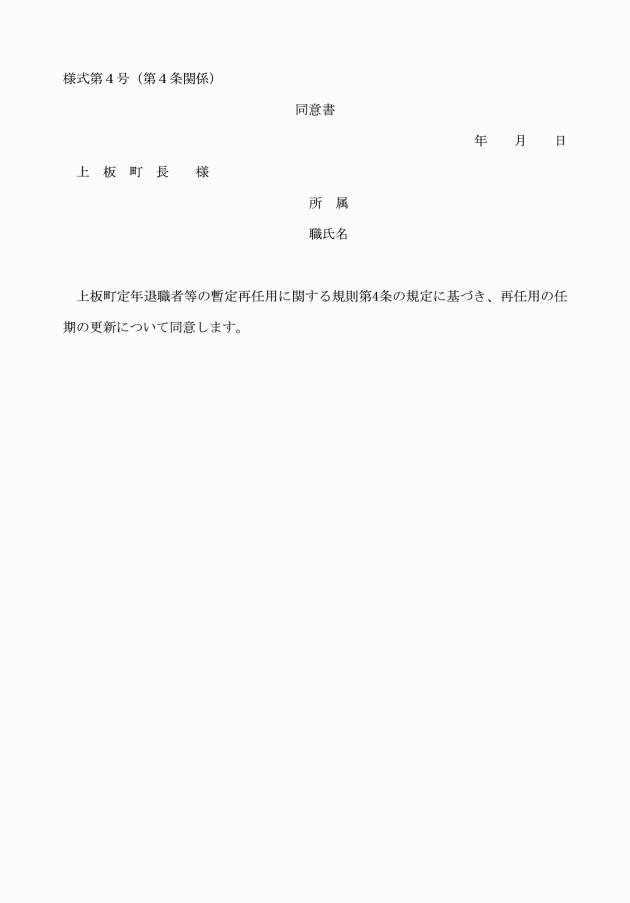 様式第４号（第４条関係）

同意書

年　　月　　日

上　板　町　長　　様

所　属

職氏名

上板町定年退職者等の暫定再任用に関する規則第4条の規定に基づき、再任用の任期の更新について同意します。